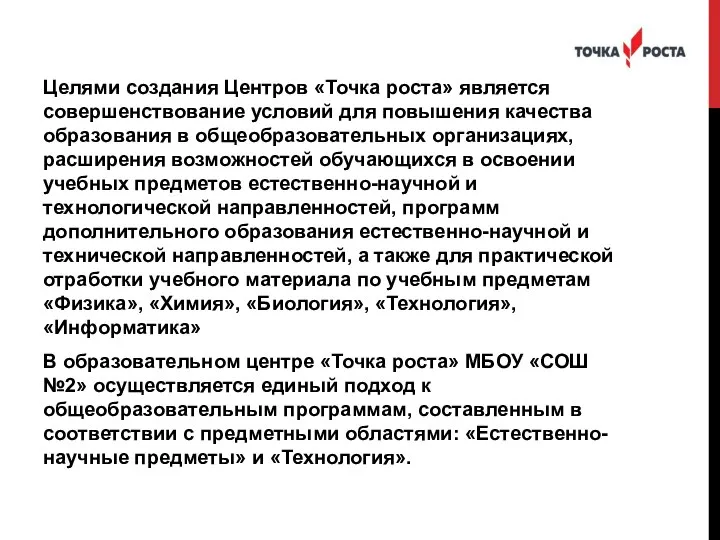 ТОЧКА РОСТА

Целями создания Центров «Точка роста» является совершенствование условий для повышения качества образования в общеобразовательных организациях, расширения возможностей обучающихся в освоении учебных предметов естественно-научной и технологической направленностей, программ дополнительного образования естественно-научной и технической направленностей, а также для практической отработки учебного материала по учебным предметам «Физика», «Химия», «Биология», «Технология», «Информатика»

В образовательном центре «Точка роста» МБОУ «СОШ №2» осуществляется единый подход к общеобразовательным программам, составленным в соответствии с предметными областями: «Естественно-научные предметы» и «Технология».